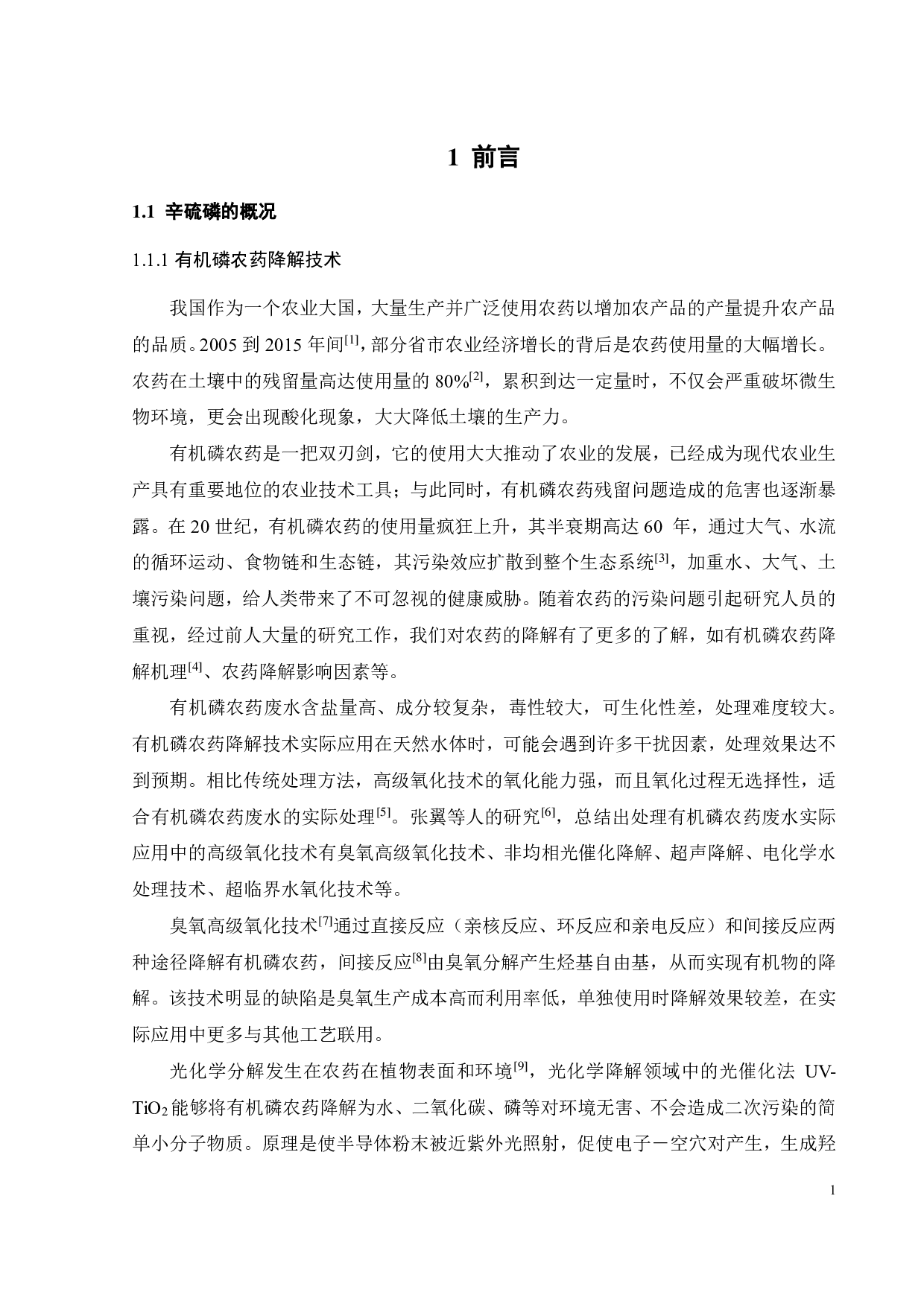 1 前言

1.1 辛硫磷的概况

1.1.1 有机磷农药降解技术

我国作为一个农业大国，大量生产并广泛使用农药以增加农产品的产量提升农产品的品质。2005 到 2015 年间$^{[1]}$，部分省市农业经济增长的背后是农药使用量的大幅增长。农药在土壤中的残留量高达使用量的 80%$^{[2]}$，累积到达一定量时，不仅会严重破坏微生物环境，更会出现酸化现象，大大降低土壤的生产力。

有机磷农药是一把双刃剑，它的使用大大推动了农业的发展，已经成为现代农业生产具有重要地位的农业技术工具；与此同时，有机磷农药残留问题造成的危害也逐渐暴露。在 20 世纪，有机磷农药的使用量疯狂上升，其半衰期高达 60 年，通过大气、水流的循环运动、食物链和生态链，其污染效应扩散到整个生态系统$^{[3]}$，加重水、大气、土壤污染问题，给人类带来了不可忽视的健康威胁。随着农药的污染问题引起研究人员的重视，经过前人大量的研究工作，我们对农药的降解有了更多的了解，如有机磷农药降解机理$^{[4]}$、农药降解影响因素等。

有机磷农药废水含盐量高、成分较复杂，毒性较大，可生化性差，处理难度较大。有机磷农药降解技术实际应用在天然水体时，可能会遇到许多干扰因素，处理效果达不到预期。相比传统处理方法，高级氧化技术的氧化能力强，而且氧化过程无选择性，适合有机磷农药废水的实际处理$^{[5]}$。张翼等人的研究$^{[6]}$，总结出处理有机磷农药废水实际应用中的高级氧化技术有臭氧高级氧化技术、非均相光催化降解、超声降解、电化学水处理技术、超临界水氧化技术等。

臭氧高级氧化技术$^{[7]}$通过直接反应（亲核反应、环反应和亲电反应）和间接反应两种途径降解有机磷农药，间接反应$^{[8]}$由臭氧分解产生烃基自由基，从而实现有机物的降解。该技术明显的缺陷是臭氧生产成本高而利用率低，单独使用时降解效果较差，在实际应用中更多与其他工艺联用。

光化学分解发生在农药在植物表面和环境$^{[9]}$，光化学降解领域中的光催化法 UV-$TiO_2$能够将有机磷农药降解为水、二氧化碳、磷等对环境无害、不会造成二次污染的简单小分子物质。原理是使半导体粉末被近紫外光照射，促使电子－空穴对产生，生成羟

1